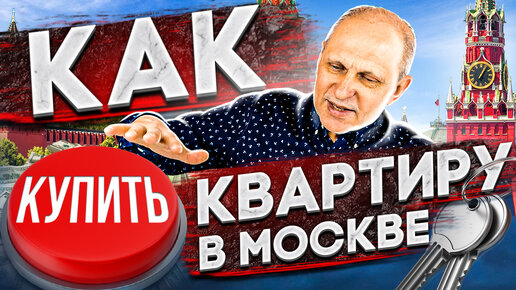 КАК
КУПИТЬ
КВАРТИРУ
В МОСКВЕ